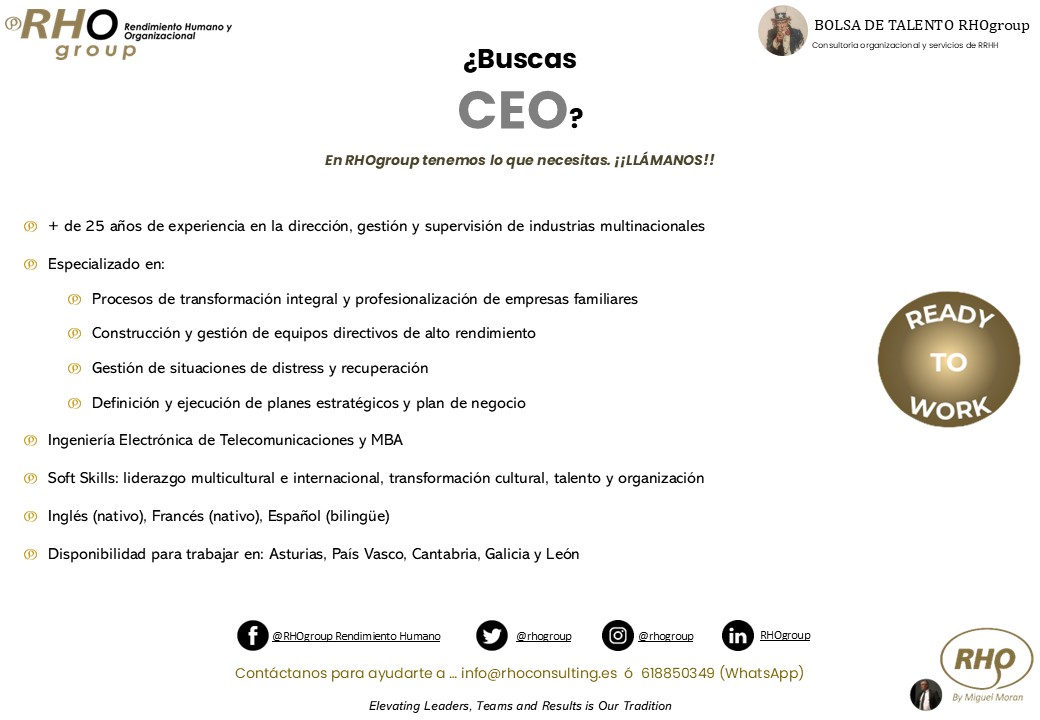 RHO group Rendimiento Humano y Organizacional

BOLSA DE TALENTO RHOgroup
Consultoría organizacional y servicios de RRHH

¿Buscas
CEO?

En RHOgroup tenemos lo que necesitas. ¡¡LLÁMANOS!!

+ de 25 años de experiencia en la dirección, gestión y supervisión de industrias multinacionales

Especializado en:

Procesos de transformación integral y profesionalización de empresas familiares

Construcción y gestión de equipos directivos de alto rendimiento

Gestión de situaciones de distress y recuperación

Definición y ejecución de planes estratégicos y plan de negocio

Ingeniería Electrónica de Telecomunicaciones y MBA

Soft Skills: liderazgo multicultural e internacional, transformación cultural, talento y organización

Inglés (nativo), Francés (nativo), Español (bilingüe)

Disponibilidad para trabajar en: Asturias, País Vasco, Cantabria, Galicia y León

READY TO WORK

@RHOgroup Rendimiento Humano @rhogroup @rhogroup RHOgroup

Contáctanos para ayudarte a ... info@rhoconsulting.es ó 618850349 (WhatsApp)

Elevating Leaders, Teams and Results is Our Tradition

RHO By Miguel Moran